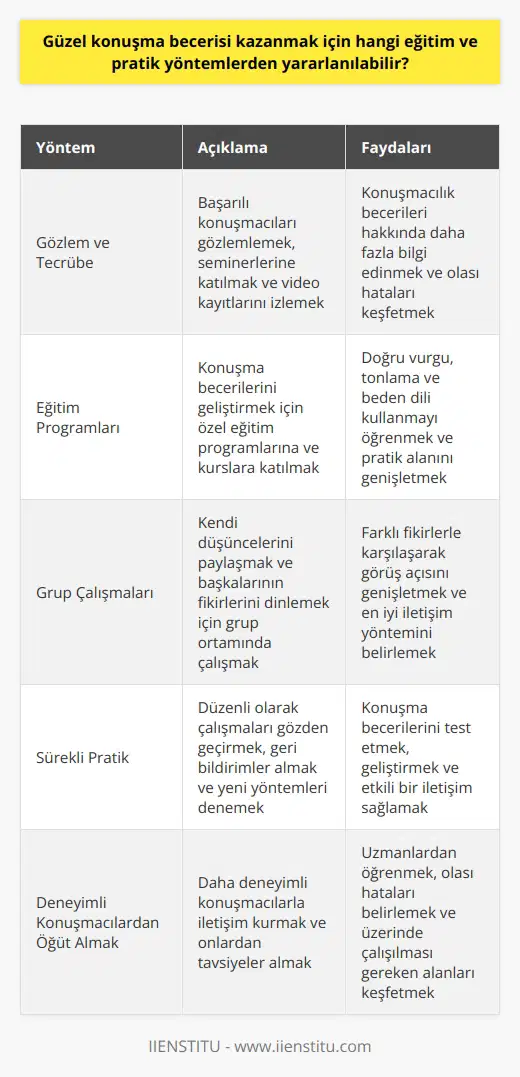 Güzel konuşma becerisi kazanmak için hangi eğitim ve pratik yöntemlerden yararlanılabilir?

| Yöntem | Açıklama | Faydaları |
|---|---|---|
| Gözlem ve Tecrübe | Başarılı konuşmacıları gözlemlemek, seminerlerine katılmak ve video kayıtlarını izlemek | Konuşmacılık becerileri hakkında daha fazla bilgi edinmek ve olası hataları keşfetmek |
| Eğitim Programları | Konuşma becerilerini geliştirmek için özel eğitim programlarına ve kurslara katılmak | Doğru vurgu, tonlama ve beden dili kullanmayı öğrenmek ve pratik alanını genişletmek |
| Grup Çalışmaları | Kendi düşüncelerini paylaşmak ve başkalarının fikirlerini dinlemek için grup ortamında çalışmak | Farklı fikirlerle karşılaşarak görüş açısını genişletmek ve en iyi iletişim yöntemini belirlemek |
| Sürekli Pratik | Düzenli olarak çalışmaları gözden geçirmek, geri bildirimler almak ve yeni yöntemleri denemek | Konuşma becerilerini test etmek, geliştirmek ve etkili bir iletişim sağlamak |
| Deneyimli Konuşmacılardan Öğüt Almak | Daha deneyimli konuşmacılarla iletişim kurmak ve onlardan tavsiyeler almak | Uzmanlardan öğrenmek, olası hataları belirlemek ve üzerinde çalışılması gereken alanları keşfetmek |

IIENSTITU - www.iienstitu.com